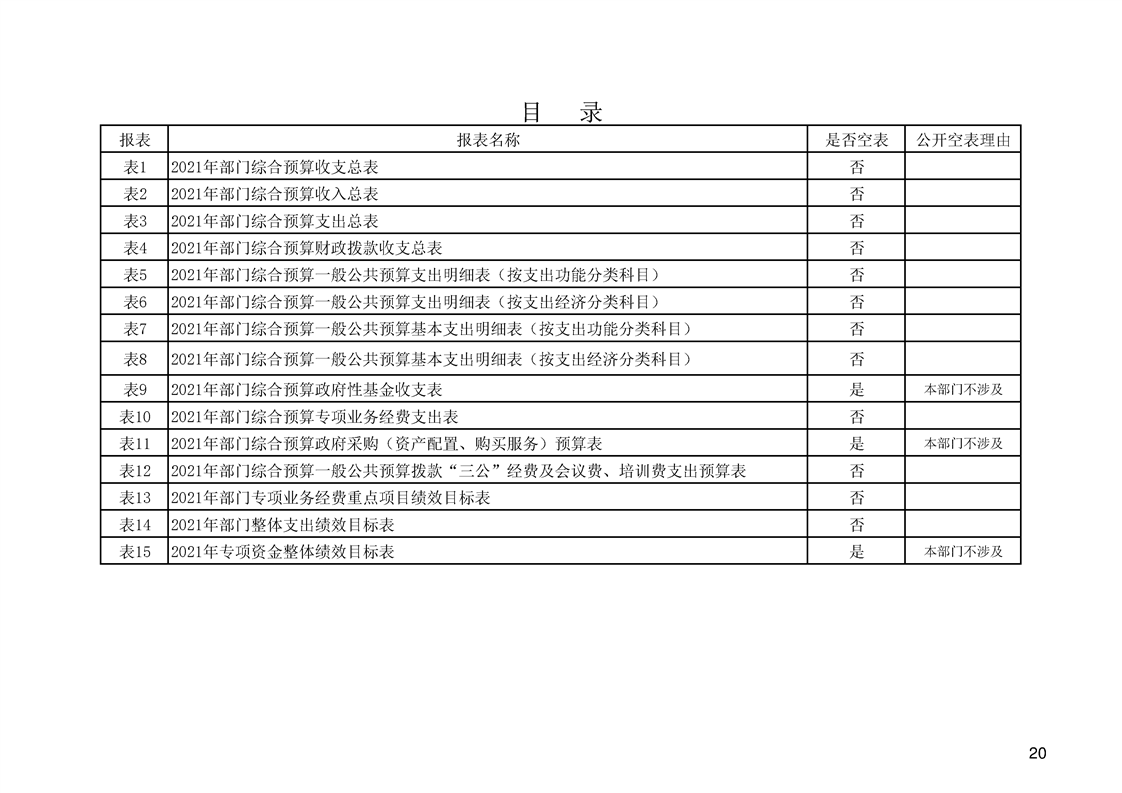 目　录

| 报表 | 报表名称 | 是否空表 | 公开空表理由 |
|---|---|---|---|
| 表1 | 2021年部门综合预算收支总表 | 否 | |
| 表2 | 2021年部门综合预算收入总表 | 否 | |
| 表3 | 2021年部门综合预算支出总表 | 否 | |
| 表4 | 2021年部门综合预算财政拨款收支总表 | 否 | |
| 表5 | 2021年部门综合预算一般公共预算支出明细表（按支出功能分类科目） | 否 | |
| 表6 | 2021年部门综合预算一般公共预算支出明细表（按支出经济分类科目） | 否 | |
| 表7 | 2021年部门综合预算一般公共预算基本支出明细表（按支出功能分类科目） | 否 | |
| 表8 | 2021年部门综合预算一般公共预算基本支出明细表（按支出经济分类科目） | 否 | |
| 表9 | 2021年部门综合预算政府性基金收支表 | 是 | 本部门不涉及 |
| 表10 | 2021年部门综合预算专项业务经费支出表 | 否 | |
| 表11 | 2021年部门综合预算政府采购（资产配置、购买服务）预算表 | 是 | 本部门不涉及 |
| 表12 | 2021年部门综合预算一般公共预算拨款“三公”经费及会议费、培训费支出预算表 | 否 | |
| 表13 | 2021年部门专项业务经费重点项目绩效目标表 | 否 | |
| 表14 | 2021年部门整体支出绩效目标表 | 否 | |
| 表15 | 2021年专项资金整体绩效目标表 | 是 | 本部门不涉及 |

20